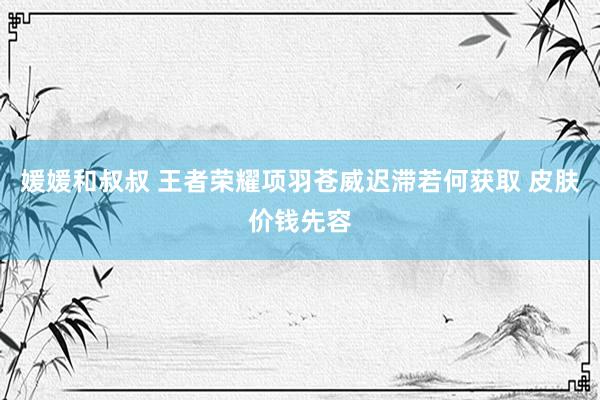 媛媛和叔叔 王者荣耀项羽苍威迟滞若何获取 皮肤价钱先容